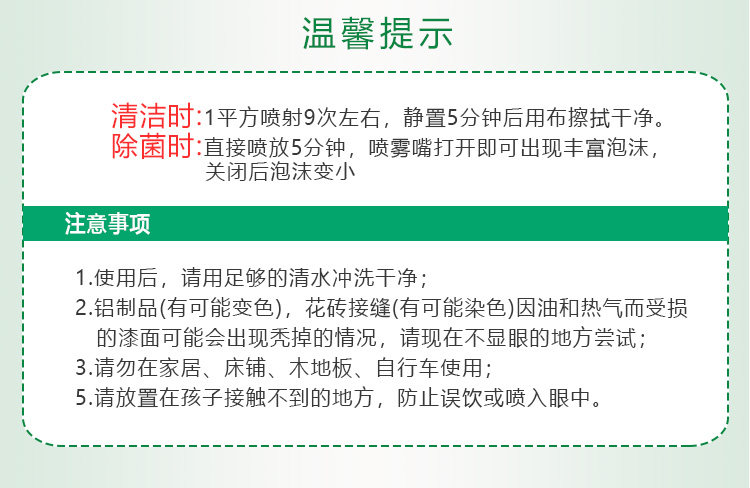 温馨提示

清洁时:1平方喷射9次左右，静置5分钟后用布擦拭干净。
除菌时:直接喷放5分钟，喷雾嘴打开即可出现丰富泡沫，关闭后泡沫变小

注意事项

1.使用后，请用足够的清水冲洗干净；
2.铝制品(有可能变色)，花砖接缝(有可能染色)因油和热气而受损的漆面可能会出现秃掉的情况，请现在不显眼的地方尝试；
3.请勿在家居、床铺、木地板、自行车使用；
5.请放置在孩子接触不到的地方，防止误饮或喷入眼中。